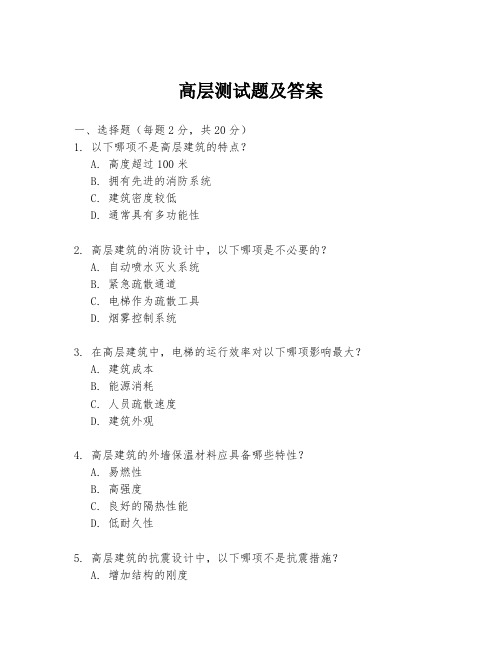 高层测试题及答案

一、选择题（每题 2 分，共 20 分）

1. 以下哪项不是高层建筑的特点？

A. 高度超过 100 米

B. 拥有先进的消防系统

C. 建筑密度较低

D. 通常具有多功能性

2. 高层建筑的消防设计中，以下哪项是不必要的？

A. 自动喷水灭火系统

B. 紧急疏散通道

C. 电梯作为疏散工具

D. 烟雾控制系统

3. 在高层建筑中，电梯的运行效率对以下哪项影响最大？

A. 建筑成本

B. 能源消耗

C. 人员疏散速度

D. 建筑外观

4. 高层建筑的外墙保温材料应具备哪些特性？

A. 易燃性

B. 高强度

C. 良好的隔热性能

D. 低耐久性

5. 高层建筑的抗震设计中，以下哪项不是抗震措施？

A. 增加结构的刚度